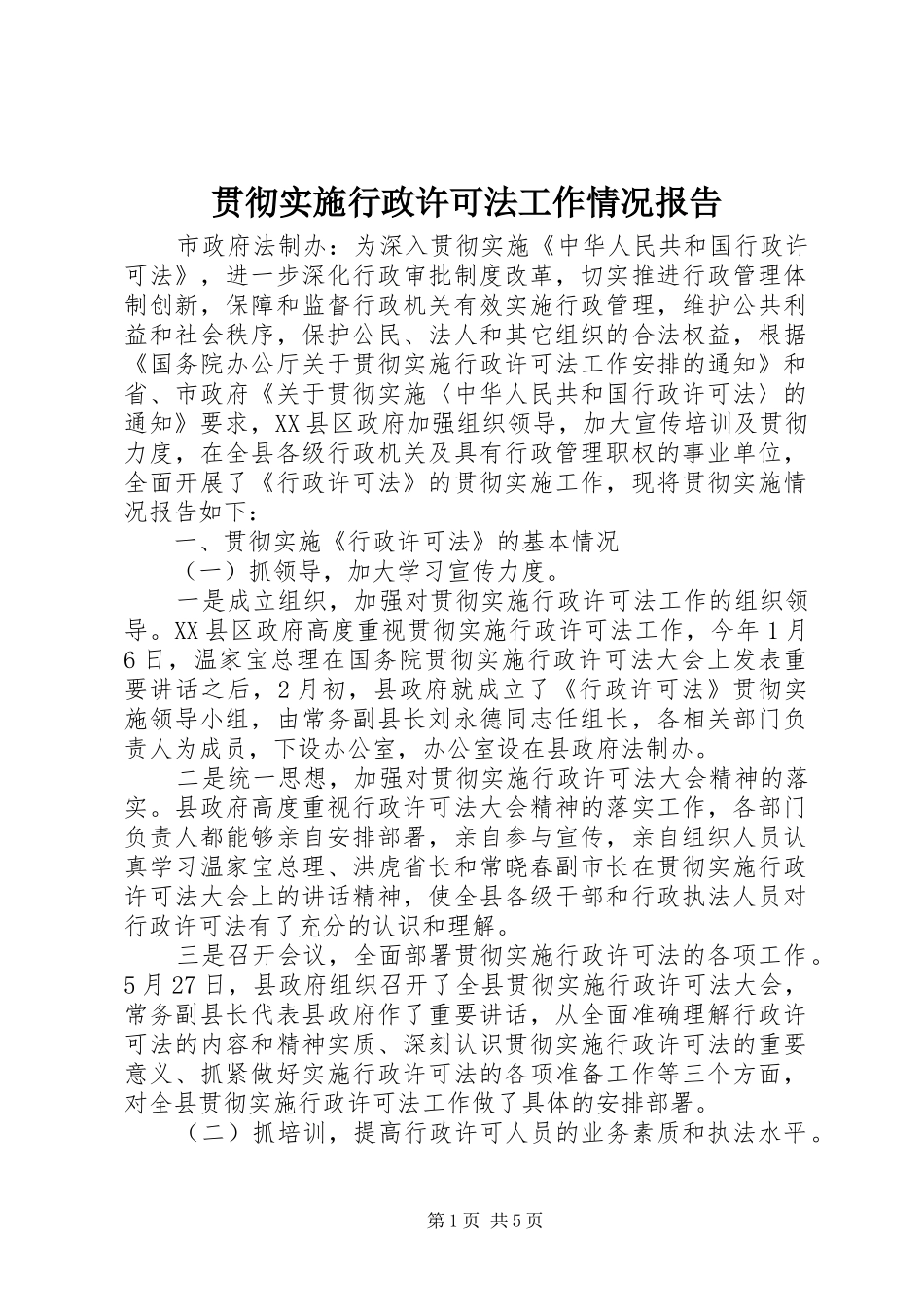 贯彻实施行政许可法工作情况报告

市政府法制办：为深入贯彻实施《中华人民共和国行政许可法》，进一步深化行政审批制度改革，切实推进行政管理体制创新，保障和监督行政机关有效实施行政管理，维护公共利益和社会秩序，保护公民、法人和其它组织的合法权益，根据《国务院办公厅关于贯彻实施行政许可法工作安排的通知》和省、市政府《关于贯彻实施〈中华人民共和国行政许可法〉的通知》要求，XX县区政府加强组织领导，加大宣传培训及贯彻力度，在全县各级行政机关及具有行政管理职权的事业单位，全面开展了《行政许可法》的贯彻实施工作，现将贯彻实施情况报告如下：

一、贯彻实施《行政许可法》的基本情况

（一）抓领导，加大学习宣传力度。

一是成立组织，加强对贯彻实施行政许可法工作的组织领导。XX县区政府高度重视贯彻实施行政许可法工作，今年1月6日，温家宝总理在国务院贯彻实施行政许可法大会上发表重要讲话之后，2月初，县政府就成立了《行政许可法》贯彻实施领导小组，由常务副县长刘永德同志任组长，各相关部门负责人为成员，下设办公室，办公室设在县政府法制办。

二是统一思想，加强对贯彻实施行政许可法大会精神的落实。县政府高度重视行政许可法大会精神的落实工作，各部门负责人都能够亲自安排部署，亲自参与宣传，亲自组织人员认真学习温家宝总理、洪虎省长和常晓春副市长在贯彻实施行政许可法大会上的讲话精神，使全县各级干部和行政执法人员对行政许可法有了充分的认识和理解。

三是召开会议，全面部署贯彻实施行政许可法的各项工作。5月27日，县政府组织召开了全县贯彻实施行政许可法大会，常务副县长代表县政府作了重要讲话，从全面准确理解行政许可法的内容和精神实质、深刻认识贯彻实施行政许可法的重要意义、抓紧做好实施行政许可法的各项准备工作等三个方面，对全县贯彻实施行政许可法工作做了具体的安排部署。

（二）抓培训，提高行政许可人员的业务素质和执法水平。

第1页 共5页